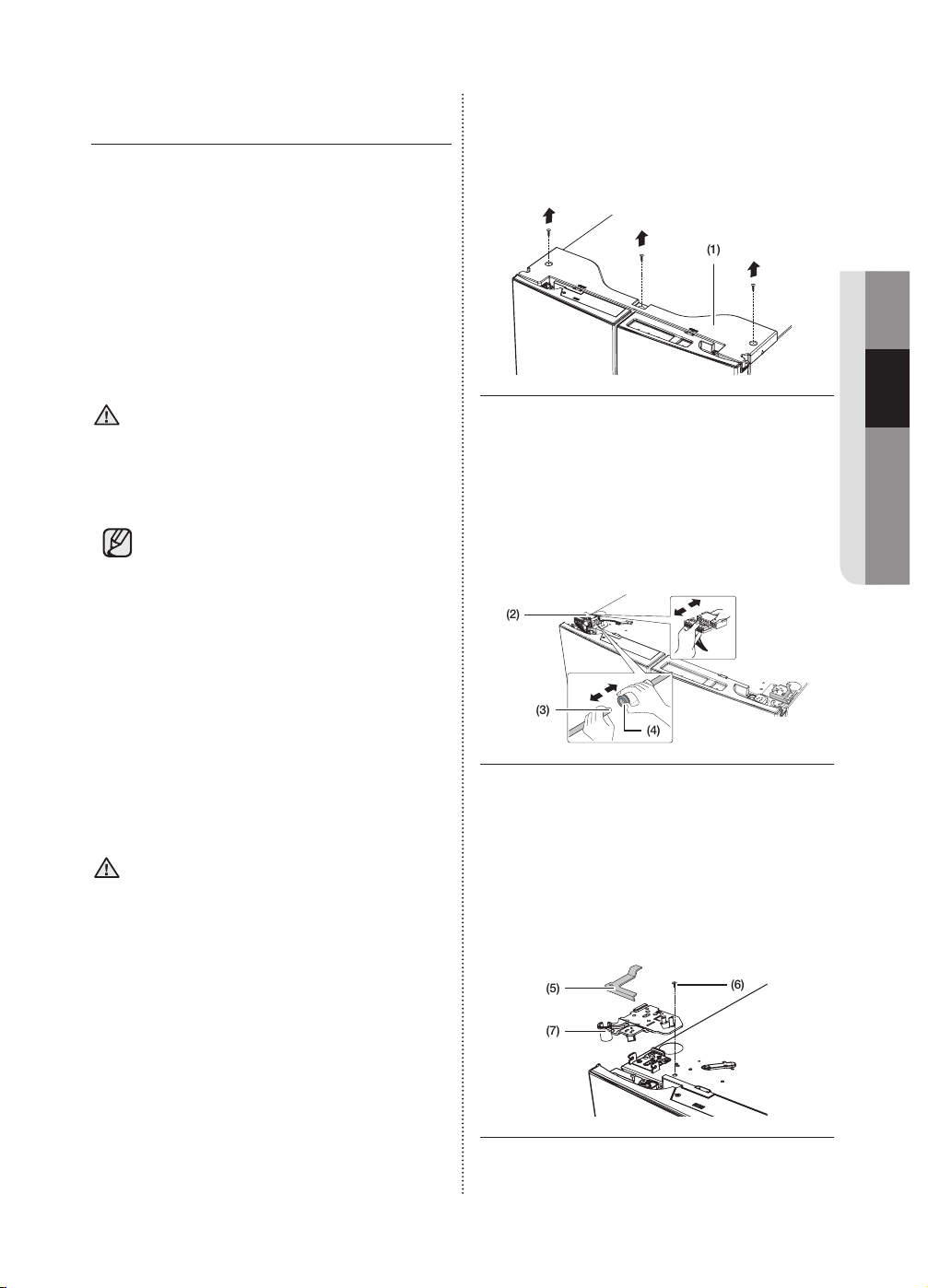 (1)

(2)

(3)

(4)

(5)

(6)

(7)